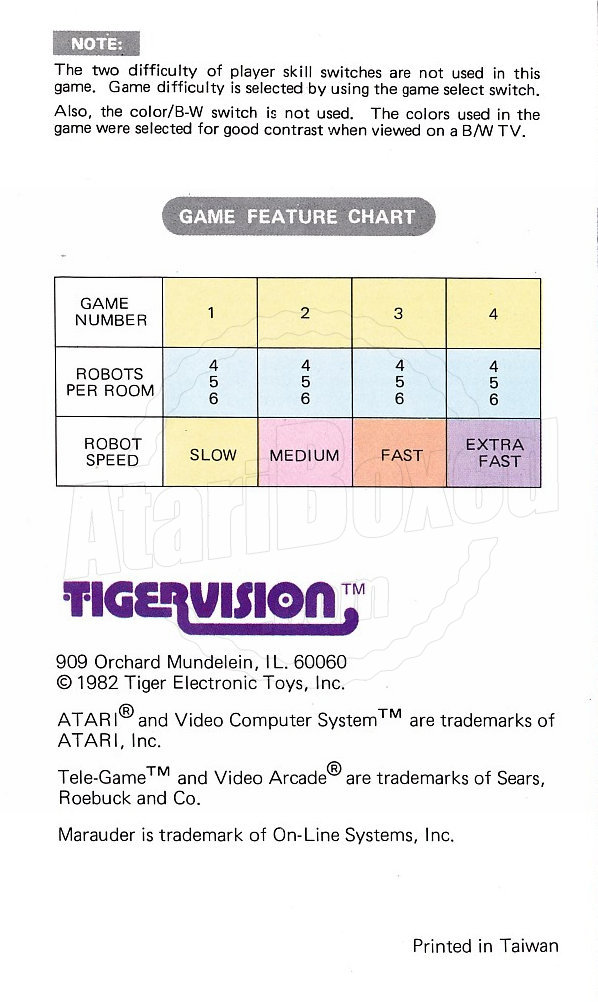 NOTE:

The two difficulty of player skill switches are not used in this game. Game difficulty is selected by using the game select switch.

Also, the color/B-W switch is not used. The colors used in the game were selected for good contrast when viewed on a B/W TV.

GAME FEATURE CHART

| GAME NUMBER | 1 | 2 | 3 | 4 |
|---|---|---|---|---|
| ROBOTS PER ROOM | 4 5 6 | 4 5 6 | 4 5 6 | 4 5 6 |
| ROBOT SPEED | SLOW | MEDIUM | FAST | EXTRA FAST |

AtariBoxed

TIGERVISION™

909 Orchard Mundelein, IL. 60060
© 1982 Tiger Electronic Toys, Inc.

ATARI® and Video Computer System™ are trademarks of ATARI, Inc.

Tele-Game™ and Video Arcade® are trademarks of Sears, Roebuck and Co.

Marauder is trademark of On-Line Systems, Inc.

Printed in Taiwan